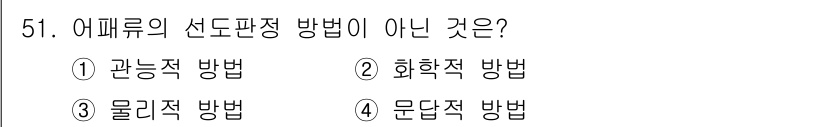 51. 어패류의 선도판정 방법이 아닌 것은?

① 관능적 방법
② 화학적 방법
③ 물리적 방법
④ 문답적 방법